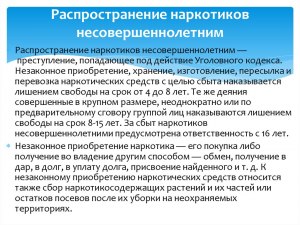 Распространение наркотиков несовершеннолетним

Распространение наркотиков несовершеннолетним — преступление, попадающее под действие Уголовного кодекса. Незаконное приобретение, хранение, изготовление, пересылка и перевозка наркотических средств с целью сбыта наказывается лишением свободы на срок от 4 до 8 лет. Те же деяния совершенные в крупном размере, неоднократно или по предварительному сговору группой лиц наказываются лишением свободы на срок 8-15 лет. За сбыт наркотиков несовершеннолетними предусмотрена ответственность с 16 лет.

Незаконное приобретение наркотика — его покупка либо получение во владение другим способом — обмен, получение в дар, в долг, в уплату долга, присвоение найденного и т. д. К незаконному приобретению наркотических средств относится также сбор наркотикосодержащих растений и их частей или остатков посевов после их уборки на неохраняемых территориях.